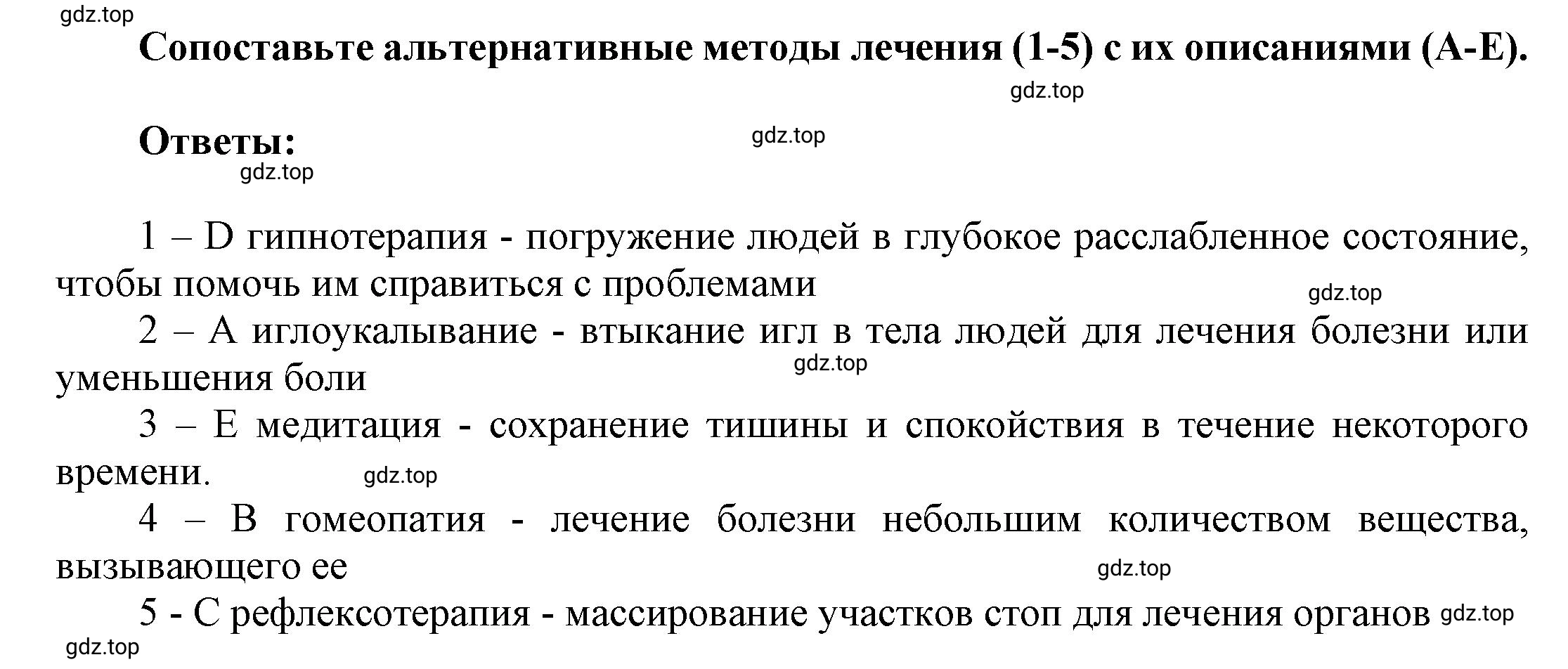 gdz.top

Сопоставьте альтернативные методы лечения (1-5) с их описаниями (A-E).

gdz.top

Ответы:

gdz.top

gdz.top

1 – D гипнотерапия - погружение людей в глубокое расслабленное состояние, чтобы помочь им справиться с проблемами

gdz.top

2 – A иглоукалывание - втыкание игл в тела людей для лечения болезни или уменьшения боли

gdz.top

3 – E медитация - сохранение тишины и спокойствия в течение некоторого времени.

gdz.top

4 – B гомеопатия - лечение болезни небольшим количеством вещества, вызывающего ее

gdz.top

5 - C рефлексотерапия - массирование участков стоп для лечения органов

gdz.top

gdz.top